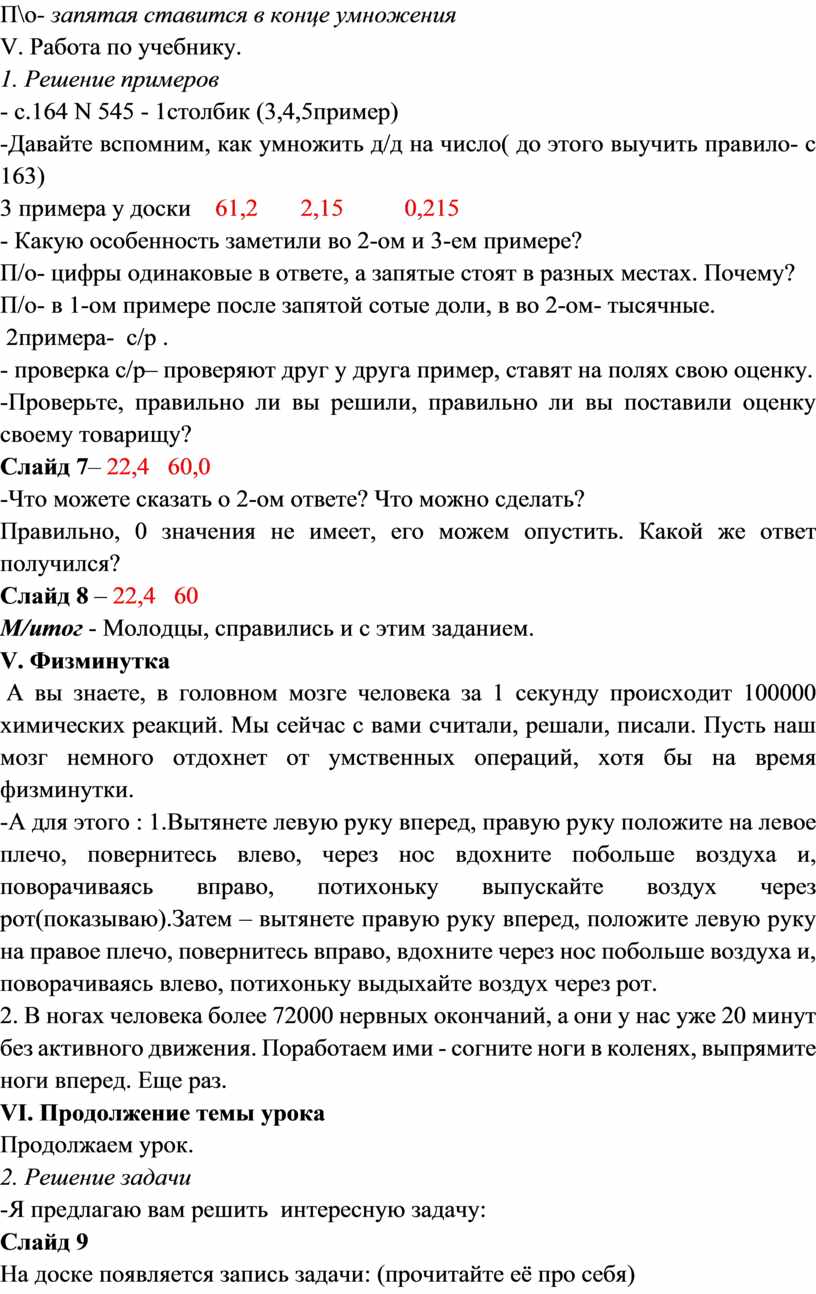 П\о- запятая ставится в конце умножения
V. Работа по учебнику.
1. Решение примеров
- с.164 N 545 - 1столбик (3,4,5пример)
-Давайте вспомним, как умножить д/д на число( до этого выучить правило- с 163)
3 примера у доски 61,2 2,15 0,215
- Какую особенность заметили во 2-ом и 3-ем примере?
П/о- цифры одинаковые в ответе, а запятые стоят в разных местах. Почему?
П/о- в 1-ом примере после запятой сотые доли, в во 2-ом- тысячные.
2примера- с/р .
- проверка с/р– проверяют друг у друга пример, ставят на полях свою оценку.
-Проверьте, правильно ли вы решили, правильно ли вы поставили оценку своему товарищу?
Слайд 7– 22,4 60,0
-Что можете сказать о 2-ом ответе? Что можно сделать?
Правильно, 0 значения не имеет, его можем опустить. Какой же ответ получился?
Слайд 8 – 22,4 60
М/итог - Молодцы, справились и с этим заданием.
V. Физминутка
А вы знаете, в головном мозге человека за 1 секунду происходит 100000 химических реакций. Мы сейчас с вами считали, решали, писали. Пусть наш мозг немного отдохнет от умственных операций, хотя бы на время физминутки.
-А для этого : 1.Вытянете левую руку вперед, правую руку положите на левое плечо, повернитесь влево, через нос вдохните побольше воздуха и, поворачиваясь вправо, потихоньку выпускайте воздух через рот(показываю).Затем – вытянете правую руку вперед, положите левую руку на правое плечо, повернитесь вправо, вдохните через нос побольше воздуха и, поворачиваясь влево, потихоньку выдыхайте воздух через рот.
2. В ногах человека более 72000 нервных окончаний, а они у нас уже 20 минут без активного движения. Поработаем ими - согните ноги в коленях, выпрямите ноги вперед. Еще раз.
VI. Продолжение темы урока
Продолжаем урок.
2. Решение задачи
-Я предлагаю вам решить интересную задачу:
Слайд 9
На доске появляется запись задачи: (прочитайте её про себя)